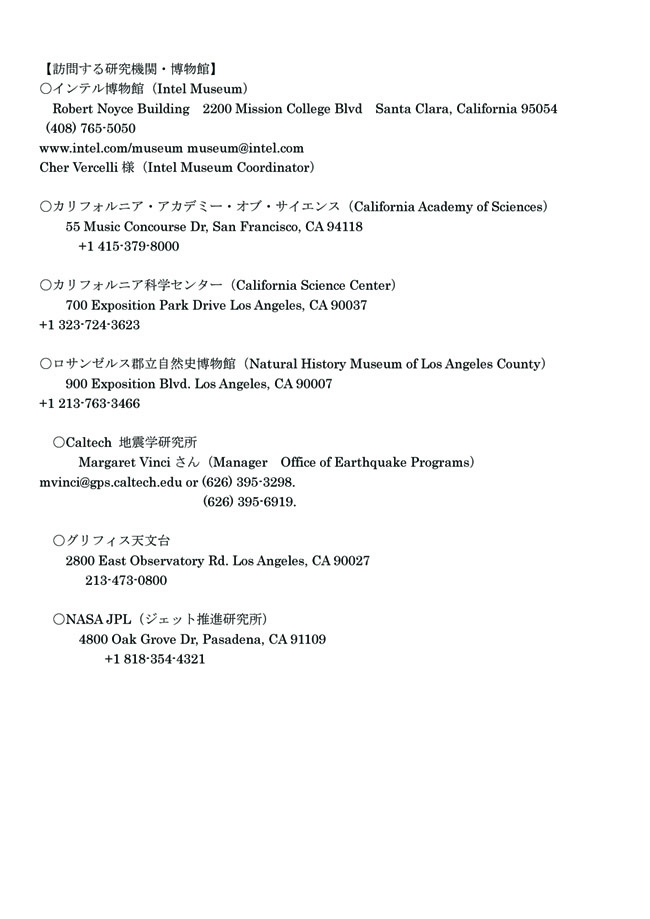 【訪問する研究機関・博物館】
○インテル博物館（Intel Museum）
Robert Noyce Building 2200 Mission College Blvd Santa Clara, California 95054
(408) 765-5050
www.intel.com/museum museum@intel.com
Cher Vercelli 様（Intel Museum Coordinator）

○カリフォルニア・アカデミー・オブ・サイエンス（California Academy of Sciences）
55 Music Concourse Dr, San Francisco, CA 94118
+1 415-379-8000

○カリフォルニア科学センター（California Science Center）
700 Exposition Park Drive Los Angeles, CA 90037
+1 323-724-3623

○ロサンゼルス郡立自然史博物館（Natural History Museum of Los Angeles County）
900 Exposition Blvd. Los Angeles, CA 90007
+1 213-763-3466

○Caltech 地震学研究所
Margaret Vinci さん（Manager Office of Earthquake Programs）
mvinci@gps.caltech.edu or (626) 395-3298.
(626) 395-6919.

○グリフィス天文台
2800 East Observatory Rd. Los Angeles, CA 90027
213-473-0800

○NASA JPL（ジェット推進研究所）
4800 Oak Grove Dr, Pasadena, CA 91109
+1 818-354-4321